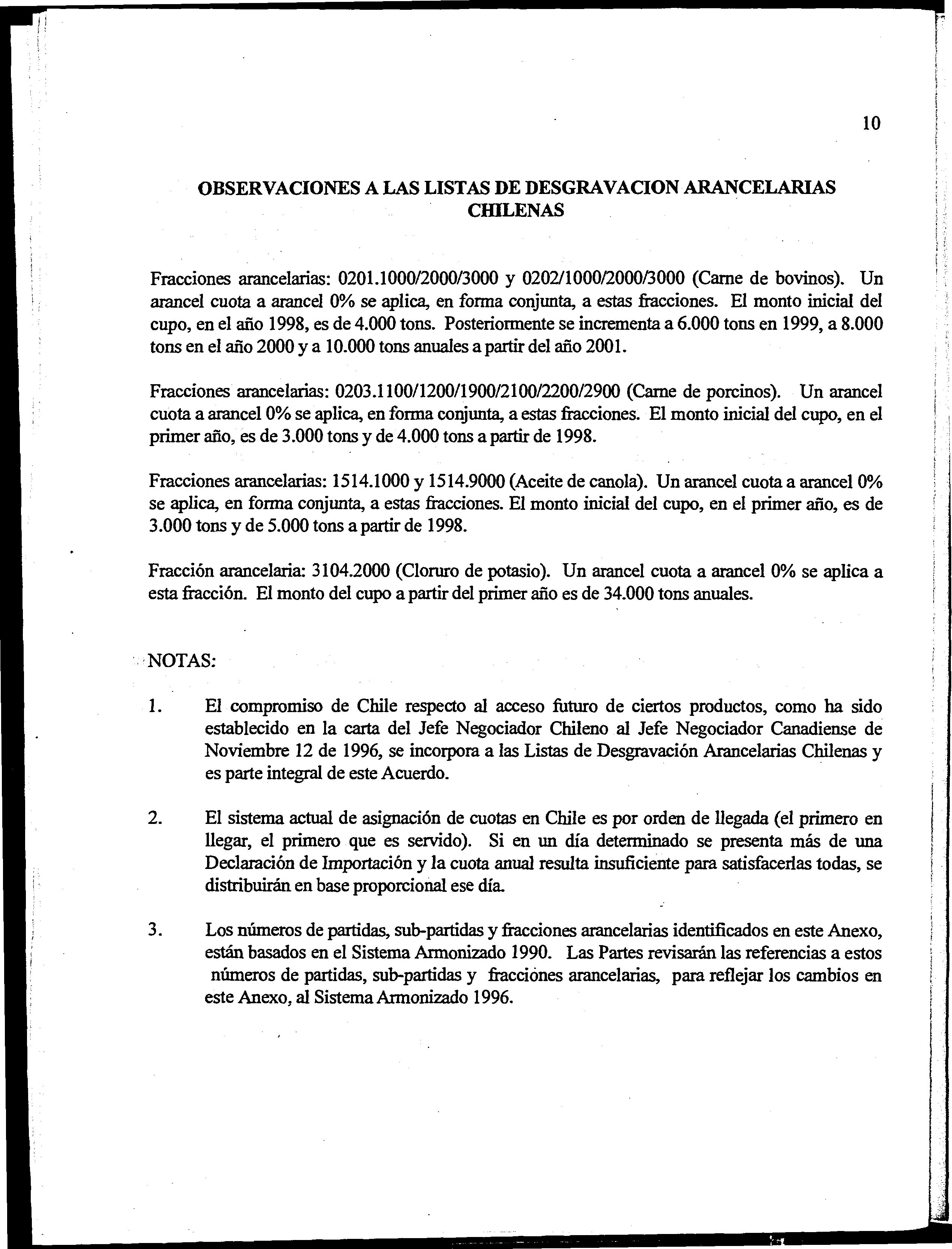 10

OBSERVACIONES A LAS LISTAS DE DESGRAVACION ARANCELARIAS CHILENAS

Fracciones arancelarias: 0201.1000/2000/3000 y 0202/1000/2000/3000 (Carne de bovinos). Un arancel cuota a arancel 0% se aplica, en forma conjunta, a estas fracciones. El monto inicial del cupo, en el año 1998, es de 4.000 tons. Posteriormente se incrementa a 6.000 tons en 1999, a 8.000 tons en el año 2000 y a 10.000 tons anuales a partir del año 2001.

Fracciones arancelarias: 0203.1100/1200/1900/2100/2200/2900 (Carne de porcinos). Un arancel cuota a arancel 0% se aplica, en forma conjunta, a estas fracciones. El monto inicial del cupo, en el primer año, es de 3.000 tons y de 4.000 tons a partir de 1998.

Fracciones arancelarias: 1514.1000 y 1514.9000 (Aceite de canola). Un arancel cuota a arancel 0% se aplica, en forma conjunta, a estas fracciones. El monto inicial del cupo, en el primer año, es de 3.000 tons y de 5.000 tons a partir de 1998.

Fracción arancelaria: 3104.2000 (Cloruro de potasio). Un arancel cuota a arancel 0% se aplica a esta fracción. El monto del cupo a partir del primer año es de 34.000 tons anuales.

NOTAS:

1. El compromiso de Chile respecto al acceso futuro de ciertos productos, como ha sido establecido en la carta del Jefe Negociador Chileno al Jefe Negociador Canadiense de Noviembre 12 de 1996, se incorpora a las Listas de Desgravación Arancelarias Chilenas y es parte integral de este Acuerdo.

2. El sistema actual de asignación de cuotas en Chile es por orden de llegada (el primero en llegar, el primero que es servido). Si en un día determinado se presenta más de una Declaración de Importación y la cuota anual resulta insuficiente para satisfacerlas todas, se distribuirán en base proporcional ese día.

3. Los números de partidas, sub-partidas y fracciones arancelarias identificados en este Anexo, están basados en el Sistema Armonizado 1990. Las Partes revisarán las referencias a estos números de partidas, sub-partidas y fracciones arancelarias, para reflejar los cambios en este Anexo, al Sistema Armonizado 1996.